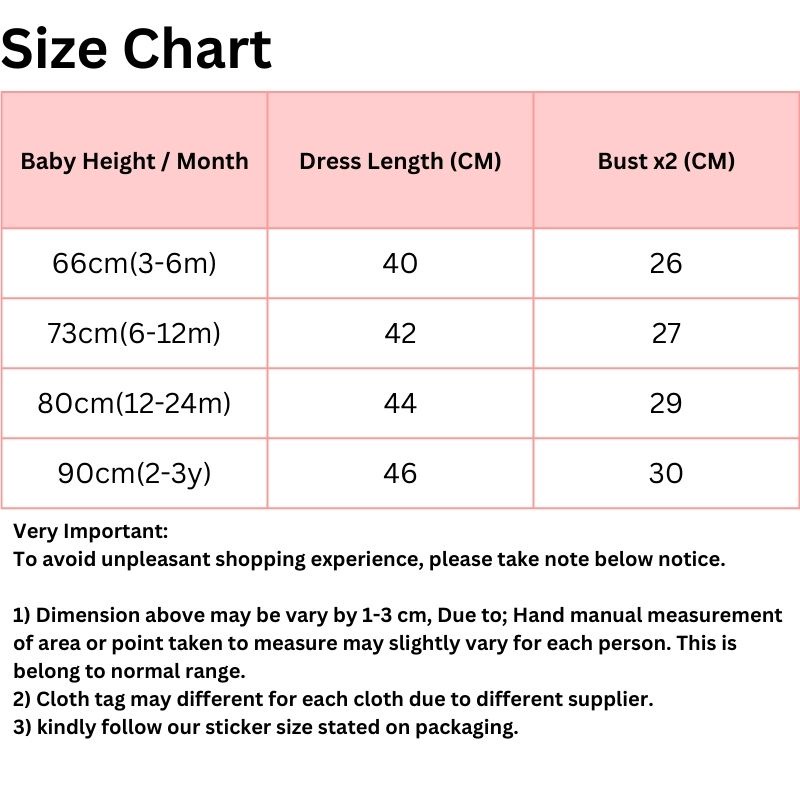 Size Chart

| Baby Height / Month | Dress Length (CM) | Bust x2 (CM) |
|---|---|---|
| 66cm(3-6m) | 40 | 26 |
| 73cm(6-12m) | 42 | 27 |
| 80cm(12-24m) | 44 | 29 |
| 90cm(2-3y) | 46 | 30 |

Very Important:
To avoid unpleasant shopping experience, please take note below notice.

1) Dimension above may be vary by 1-3 cm, Due to; Hand manual measurement of area or point taken to measure may slightly vary for each person. This is belong to normal range.
2) Cloth tag may different for each cloth due to different supplier.
3) kindly follow our sticker size stated on packaging.